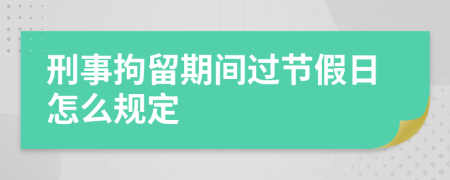 刑事拘留期间过节假日怎么规定